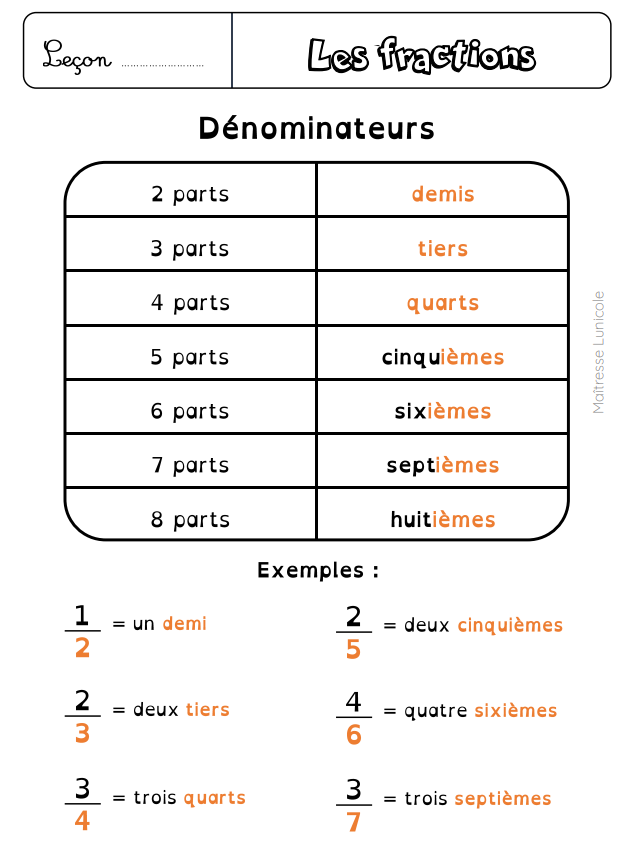 Leçon ____

Les fractions

Dénominateurs

| 2 parts | demis |
|---|---|
| 3 parts | tiers |
| 4 parts | quarts |
| 5 parts | cinquièmes |
| 6 parts | sixièmes |
| 7 parts | septièmes |
| 8 parts | huitièmes |

Exemples :

$\frac{1}{2}$ = un demi

$\frac{2}{3}$ = deux tiers

$\frac{3}{4}$ = trois quarts

$\frac{2}{5}$ = deux cinquièmes

$\frac{4}{6}$ = quatre sixièmes

$\frac{3}{7}$ = trois septièmes

Maîtresse Lunicole